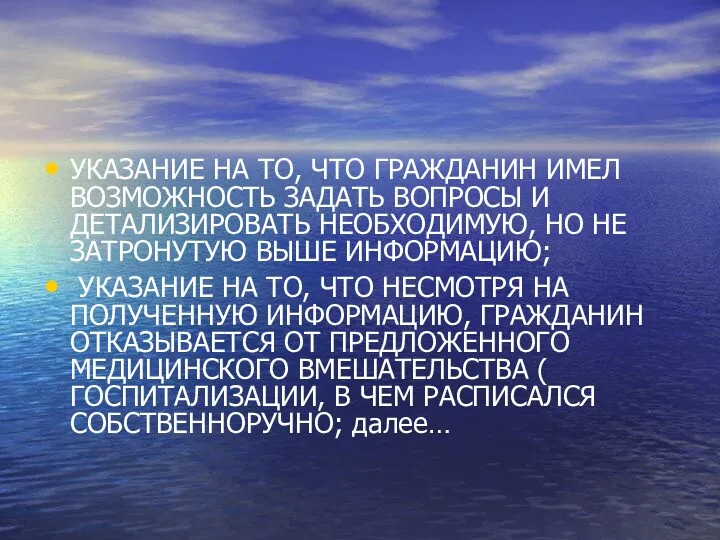 • УКАЗАНИЕ НА ТО, ЧТО ГРАЖДАНИН ИМЕЛ ВОЗМОЖНОСТЬ ЗАДАТЬ ВОПРОСЫ И ДЕТАЛИЗИРОВАТЬ НЕОБХОДИМУЮ, НО НЕ ЗАТРОНУТУЮ ВЫШЕ ИНФОРМАЦИЮ;

• УКАЗАНИЕ НА ТО, ЧТО НЕСМОТРЯ НА ПОЛУЧЕННУЮ ИНФОРМАЦИЮ, ГРАЖДАНИН ОТКАЗЫВАЕТСЯ ОТ ПРЕДЛОЖЕННОГО МЕДИЦИНСКОГО ВМЕШАТЕЛЬСТВА ( ГОСПИТАЛИЗАЦИИ, В ЧЕМ РАСПИСАЛСЯ СОБСТВЕННОРУЧНО; далее…